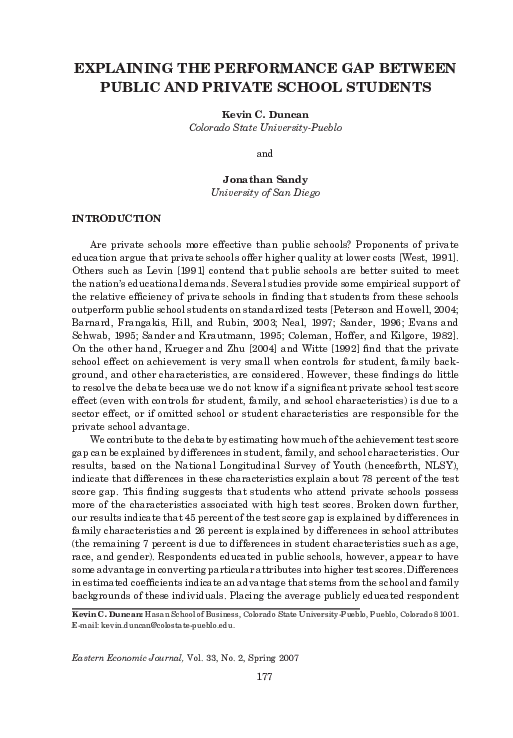 EXPLAINING THE PERFORMANCE GAP BETWEEN PUBLIC AND PRIVATE SCHOOL STUDENTS

Kevin C. Duncan
Colorado State University-Pueblo

and

Jonathan Sandy
University of San Diego

INTRODUCTION

Are private schools more effective than public schools? Proponents of private education argue that private schools offer higher quality at lower costs [West, 1991]. Others such as Levin [1991] contend that public schools are better suited to meet the nation's educational demands. Several studies provide some empirical support of the relative efficiency of private schools in finding that students from these schools outperform public school students on standardized tests [Peterson and Howell, 2004; Barnard, Frangakis, Hill, and Rubin, 2003; Neal, 1997; Sander, 1996; Evans and Schwab, 1995; Sander and Krautmann, 1995; Coleman, Hoffer, and Kilgore, 1982]. On the other hand, Krueger and Zhu [2004] and Witte [1992] find that the private school effect on achievement is very small when controls for student, family background, and other characteristics, are considered. However, these findings do little to resolve the debate because we do not know if a significant private school test score effect (even with controls for student, family, and school characteristics) is due to a sector effect, or if omitted school or student characteristics are responsible for the private school advantage.

We contribute to the debate by estimating how much of the achievement test score gap can be explained by differences in student, family, and school characteristics. Our results, based on the National Longitudinal Survey of Youth (henceforth, NLSY), indicate that differences in these characteristics explain about 78 percent of the test score gap. This finding suggests that students who attend private schools possess more of the characteristics associated with high test scores. Broken down further, our results indicate that 45 percent of the test score gap is explained by differences in family characteristics and 26 percent is explained by differences in school attributes (the remaining 7 percent is due to differences in student characteristics such as age, race, and gender). Respondents educated in public schools, however, appear to have some advantage in converting particular attributes into higher test scores. Differences in estimated coefficients indicate an advantage that stems from the school and family backgrounds of these individuals. Placing the average publicly educated respondent

Kevin C. Duncan: Hasan School of Business, Colorado State University-Pueblo, Pueblo, Colorado 81001. E-mail: kevin.duncan@colostate-pueblo.edu.

Eastern Economic Journal, Vol. 33, No. 2, Spring 2007

177